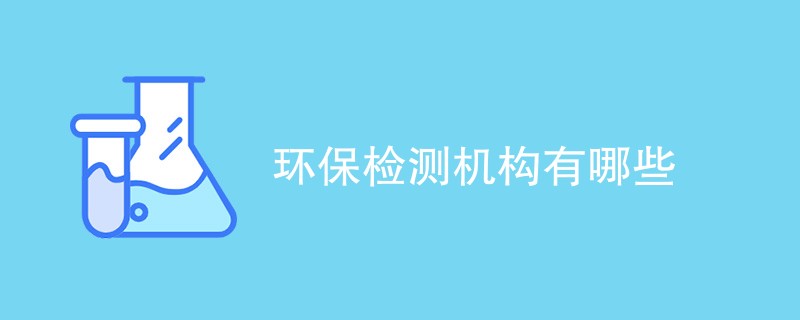 环保检测机构有哪些